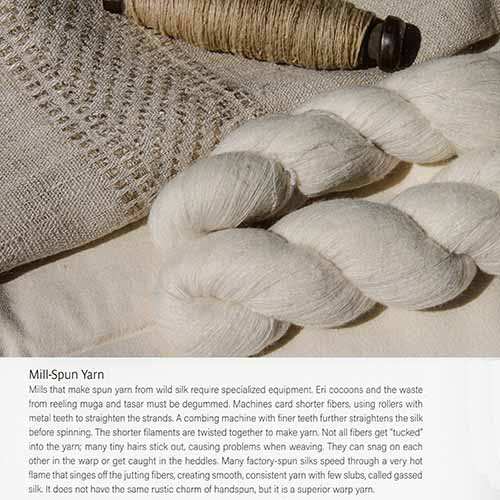 Mill-Spun Yarn

Mills that make spun yarn from wild silk require specialized equipment. Eri cocoons and the waste from reeling muga and tasar must be degummed. Machines card shorter fibers, using rollers with metal teeth to straighten the strands. A combing machine with finer teeth further straightens the silk before spinning. The shorter filaments are twisted together to make yarn. Not all fibers get "tucked" into the yarn; many tiny hairs stick out, causing problems when weaving. They can snag on each other in the warp or get caught in the heddles. Many factory-spun silks speed through a very hot flame that singes off the jutting fibers, creating smooth, consistent yarn with few slubs, called gassed silk. It does not have the same rustic charm of handspun, but it is a superior warp yarn.